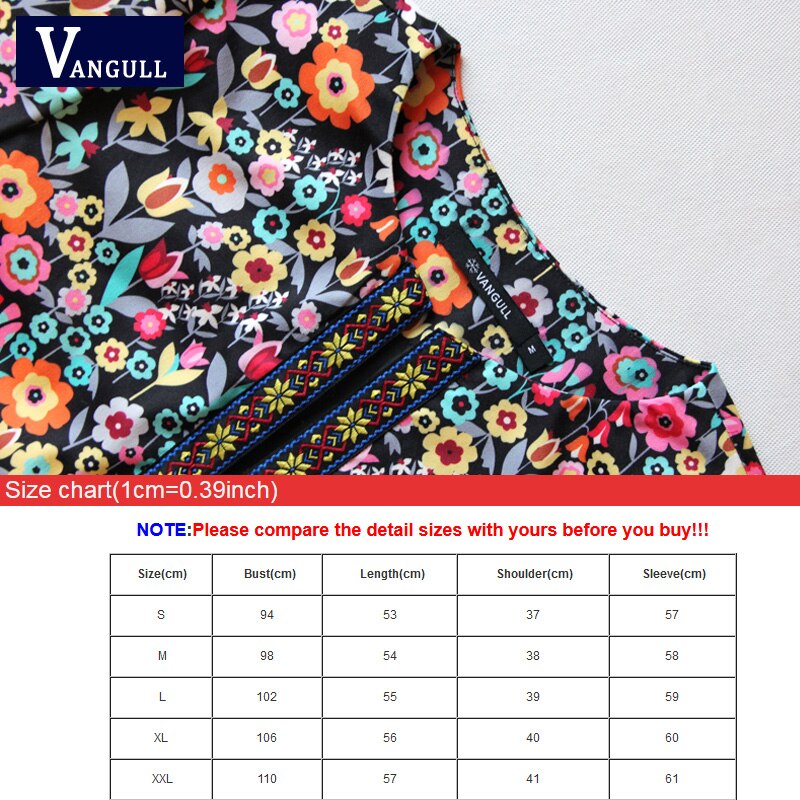 VANGULL

VANGULL
M

Size chart(1cm=0.39inch)

NOTE:Please compare the detail sizes with yours before you buy!!!

| Size(cm) | Bust(cm) | Length(cm) | Shoulder(cm) | Sleeve(cm) |
|---|---|---|---|---|
| S | 94 | 53 | 37 | 57 |
| M | 98 | 54 | 38 | 58 |
| L | 102 | 55 | 39 | 59 |
| XL | 106 | 56 | 40 | 60 |
| XXL | 110 | 57 | 41 | 61 |